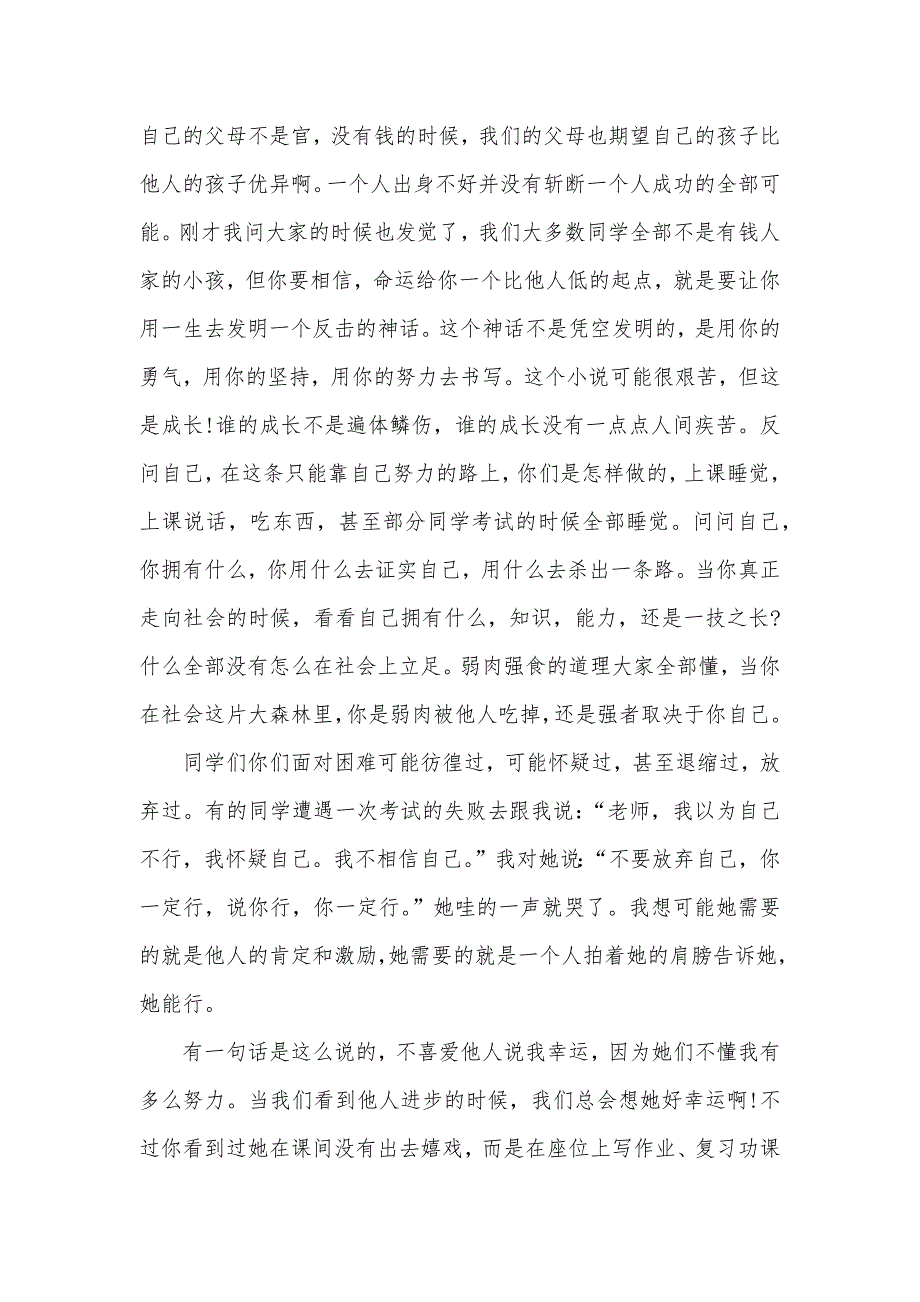 自己的父母不是官，没有钱的时候，我们的父母也期望自己的孩子比他人的孩子优异啊。一个人出身不好并没有斩断一个人成功的全部可能。刚才我问大家的时候也发觉了，我们大多数同学全部不是有钱人家的小孩，但你要相信，命运给你一个比他人低的起点，就是要让你用一生去发明一个反击的神话。这个神话不是凭空发明的，是用你的勇气，用你的坚持，用你的努力去书写。这个小说可能很艰苦，但这是成长!谁的成长不是遍体鳞伤，谁的成长没有一点点人间疾苦。反问自己，在这条只能靠自己努力的路上，你们是怎样做的，上课睡觉，上课说话，吃东西，甚至部分同学考试的时候全部睡觉。问问自己，你拥有什么，你用什么去证实自己，用什么去杀出一条路。当你真正走向社会的时候，看看自己拥有什么，知识，能力，还是一技之长?什么全部没有怎么在社会上立足。弱肉强食的道理大家全部懂，当你在社会这片大森林里，你是弱肉被他人吃掉，还是强者取决于你自己。

同学们你们面对困难可能彷徨过，可能怀疑过，甚至退缩过，放弃过。有的同学遭遇一次考试的失败去跟我说：“老师，我以为自己不行，我怀疑自己。我不相信自己。”我对她说：“不要放弃自己，你一定行，说你行，你一定行。”她哇的一声就哭了。我想可能她需要的就是他人的肯定和激励，她需要的就是一个人拍着她的肩膀告诉她，她能行。

有一句话是这么说的，不喜爱他人说我幸运，因为她们不懂我有多么努力。当我们看到他人进步的时候，我们总会想她好幸运啊!不过你看到过她在课间没有出去嬉戏，而是在座位上写作业、复习功课